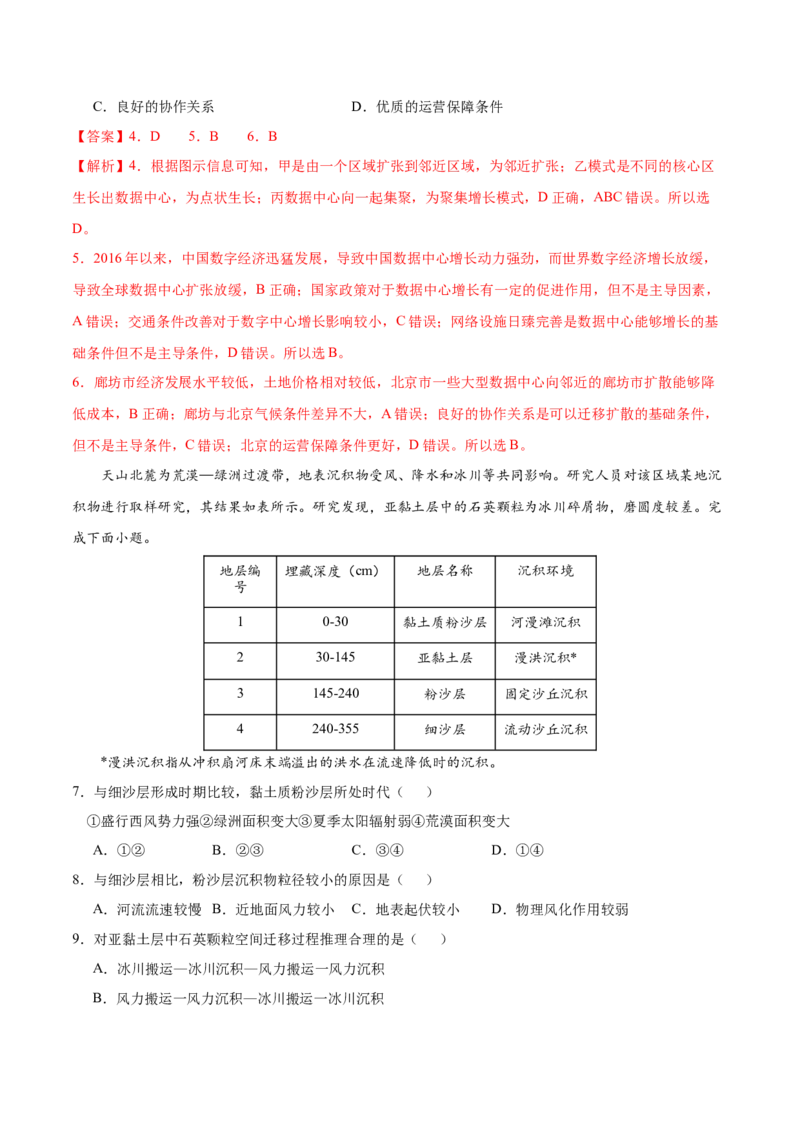 C．良好的协作关系　　　　　　　　D．优质的运营保障条件

【答案】4．D　　5．B　　6．B

【解析】4．根据图示信息可知，甲是由一个区域扩张到邻近区域，为邻近扩张；乙模式是不同的核心区生长出数据中心，为点状生长；丙数据中心向一起集聚，为聚集增长模式，D 正确，ABC 错误。所以选 D。

5．2016 年以来，中国数字经济迅猛发展，导致中国数据中心增长动力强劲，而世界数字经济增长放缓，导致全球数据中心扩张放缓，B 正确；国家政策对于数据中心增长有一定的促进作用，但不是主导因素，A 错误；交通条件改善对于数字中心增长影响较小，C 错误；网络设施日臻完善是数据中心能够增长的基础条件但不是主导条件，D 错误。所以选 B。

6．廊坊市经济发展水平较低，土地价格相对较低，北京市一些大型数据中心向邻近的廊坊市扩散能够降低成本，B 正确；廊坊与北京气候条件差异不大，A 错误；良好的协作关系是可以迁移扩散的基础条件，但不是主导条件，C 错误；北京的运营保障条件更好，D 错误。所以选 B。

天山北麓为荒漠—绿洲过渡带，地表沉积物受风、降水和冰川等共同影响。研究人员对该区域某地沉积物进行取样研究，其结果如表所示。研究发现，亚黏土层中的石英颗粒为冰川碎屑物，磨圆度较差。完成下面小题。

| 地层编号 | 埋藏深度（cm） | 地层名称 | 沉积环境 |
|---|---|---|---|
| 1 | 0-30 | 黏土质粉沙层 | 河漫滩沉积 |
| 2 | 30-145 | 亚黏土层 | 漫洪沉积* |
| 3 | 145-240 | 粉沙层 | 固定沙丘沉积 |
| 4 | 240-355 | 细沙层 | 流动沙丘沉积 |

*漫洪沉积指从冲积扇河床末端溢出的洪水在流速降低时的沉积。

7．与细沙层形成时期比较，黏土质粉沙层所处时代（　）

①盛行西风势力强②绿洲面积变大③夏季太阳辐射弱④荒漠面积变大

A．①②　　B．②③　　C．③④　　D．①④

8．与细沙层相比，粉沙层沉积物粒径较小的原因是（　）

A．河流流速较慢　B．近地面风力较小　C．地表起伏较小　D．物理风化作用较弱

9．对亚黏土层中石英颗粒空间迁移过程推理合理的是（　）

A．冰川搬运—冰川沉积—风力搬运—风力沉积

B．风力搬运一风力沉积—冰川搬运一冰川沉积